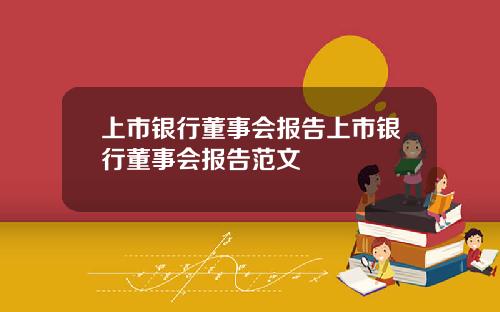 上市银行董事会报告上市银行董事会报告范文